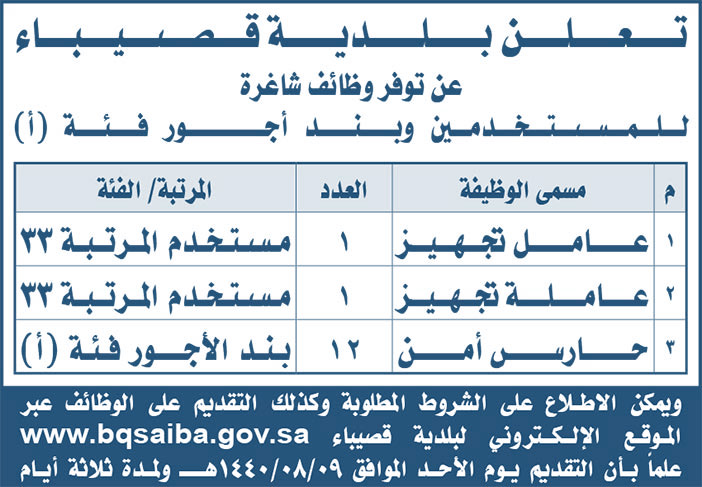 تعلن بلدية قصيباء

عن توفر وظائف شاغرة

للمستخدمين وبند أجور فئة (أ)

| م | مسمى الوظيفة | العدد | المرتبة/ الفئة |
|---|---|---|---|
| ١ | عامل تجهيز | ١ | مستخدم المرتبة ٣٣ |
| ٢ | عاملة تجهيز | ١ | مستخدم المرتبة ٣٣ |
| ٣ | حارس أمن | ١٢ | بند الأجور فئة (أ) |

ويمكن الاطلاع على الشروط المطلوبة وكذلك التقديم على الوظائف عبر الموقع الإلكتروني لبلدية قصيباء www.bqsaiba.gov.sa علماً بأن التقديم يوم الأحد الموافق ١٤٤٠/٠٨/٠٩هـ ولمدة ثلاثة أيام